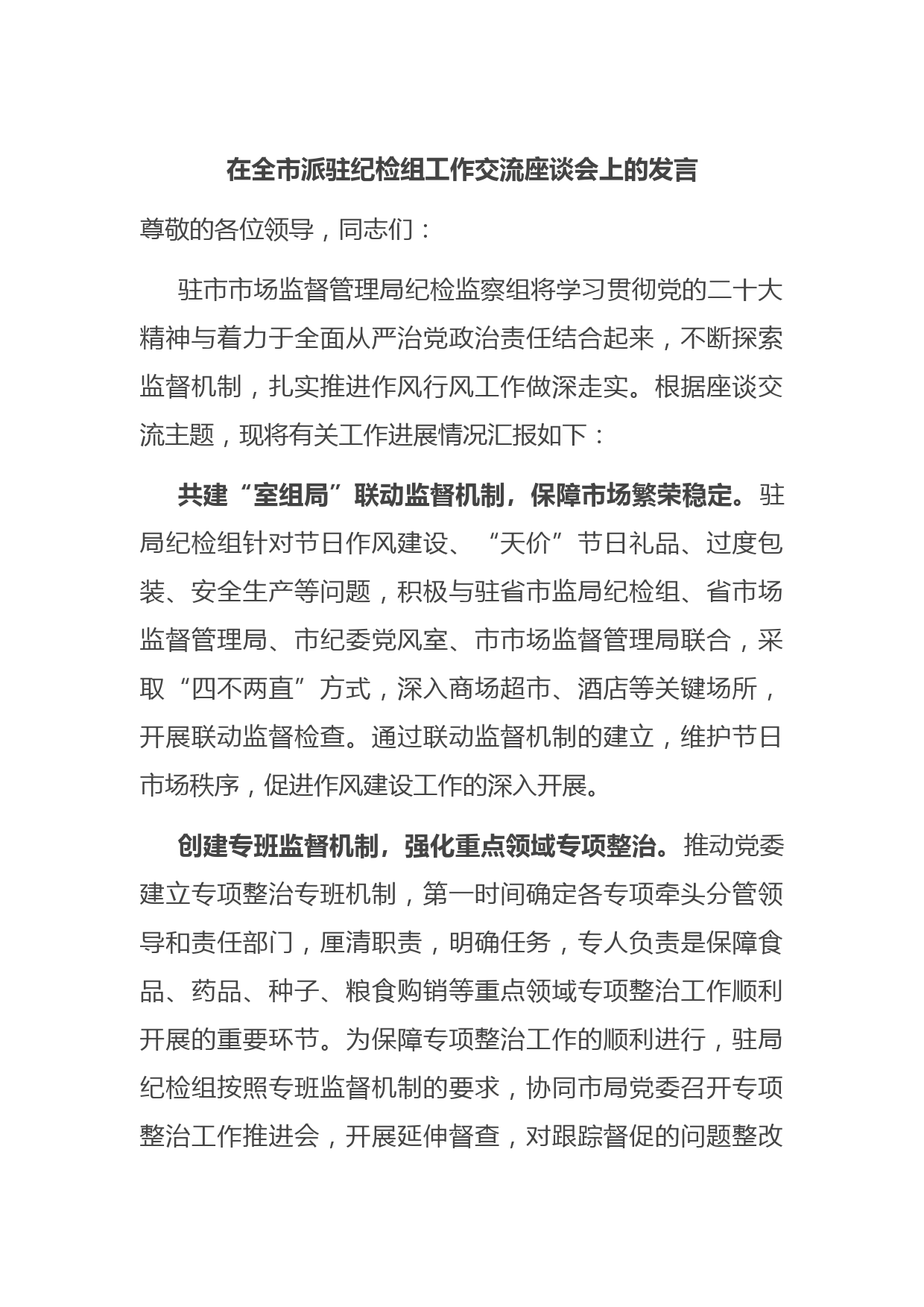 在全市派驻纪检组工作交流座谈会上的发言

尊敬的各位领导，同志们：

驻市市场监督管理局纪检监察组将学习贯彻党的二十大精神与着力于全面从严治党政治责任结合起来，不断探索监督机制，扎实推进作风行风工作做深走实。根据座谈交流主题，现将有关工作进展情况汇报如下：

共建“室组局”联动监督机制，保障市场繁荣稳定。驻局纪检组针对节日作风建设、“天价”节日礼品、过度包装、安全生产等问题，积极与驻省市监局纪检组、省市场监督管理局、市纪委党风室、市市场监督管理局联合，采取“四不两直”方式，深入商场超市、酒店等关键场所，开展联动监督检查。通过联动监督机制的建立，维护节日市场秩序，促进作风建设工作的深入开展。

创建专班监督机制，强化重点领域专项整治。推动党委建立专项整治专班机制，第一时间确定各专项牵头分管领导和责任部门，厘清职责，明确任务，专人负责是保障食品、药品、种子、粮食购销等重点领域专项整治工作顺利开展的重要环节。为保障专项整治工作的顺利进行，驻局纪检组按照专班监督机制的要求，协同市局党委召开专项整治工作推进会，开展延伸督查，对跟踪督促的问题整改